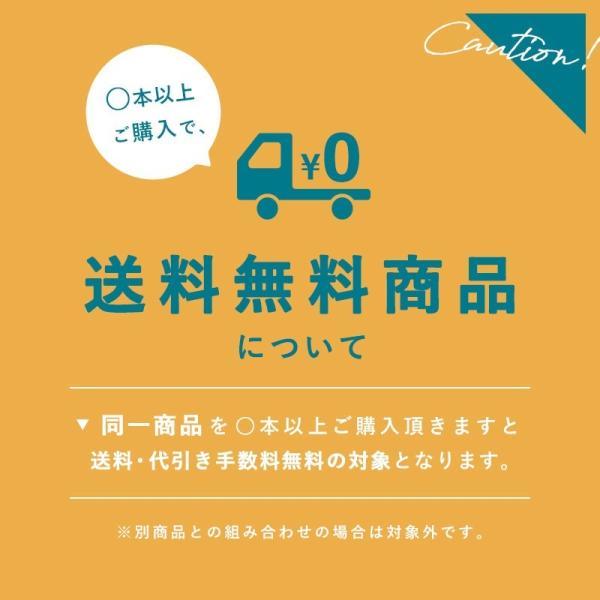 Caution!

○本以上
ご購入で、

¥0

送料無料商品
について

▼ 同一商品を○本以上ご購入頂きますと
送料・代引き手数料無料の対象となります。

※別商品との組み合わせの場合は対象外です。